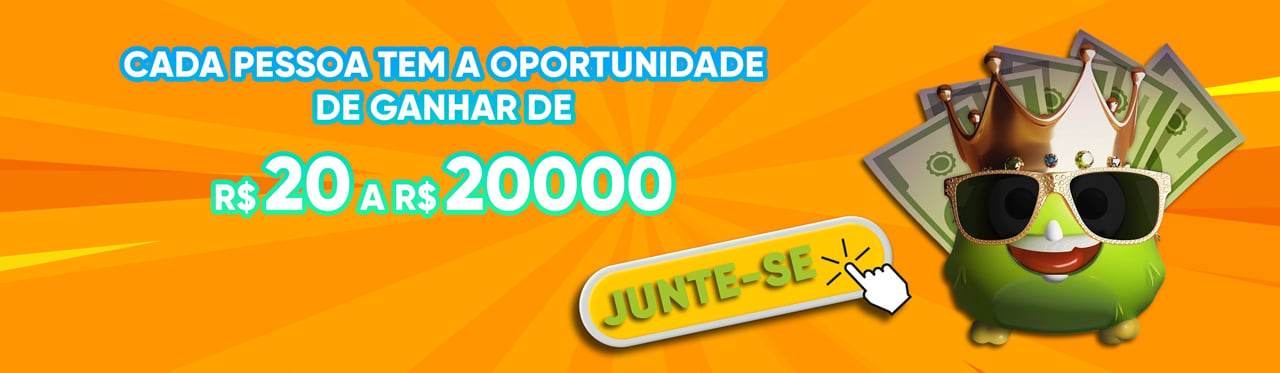 CADA PESSOA TEM A OPORTUNIDADE DE GANHAR DE

R$ 20 A R$ 20000

JUNTE-SE